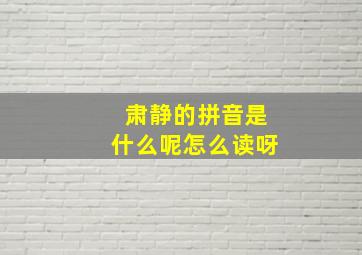 肃静的拼音是
什么呢怎么读呀